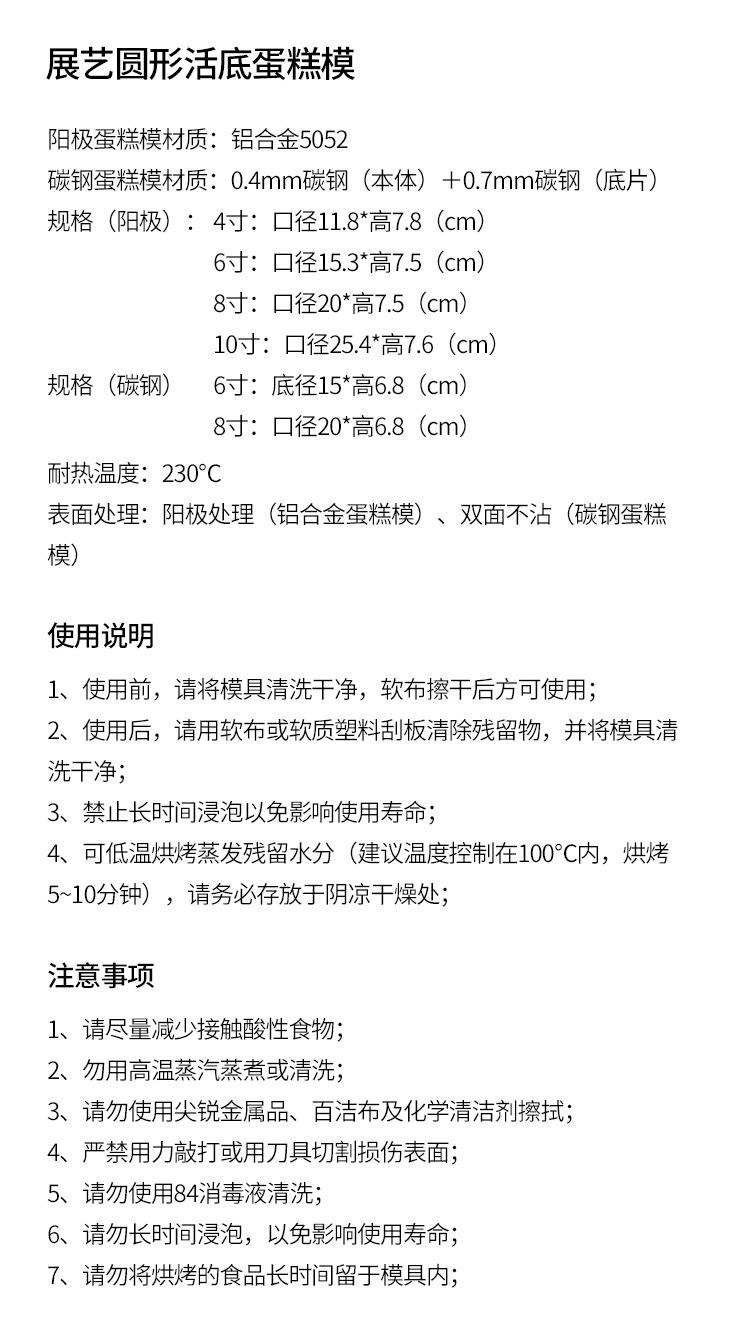 展艺圆形活底蛋糕模

阳极蛋糕模材质：铝合金5052
碳钢蛋糕模材质：0.4mm碳钢（本体）+0.7mm碳钢（底片）
规格（阳极）： 4寸：口径11.8*高7.8（cm）
6寸：口径15.3*高7.5（cm）
8寸：口径20*高7.5（cm）
10寸：口径25.4*高7.6（cm）
规格（碳钢） 6寸：底径15*高6.8（cm）
8寸：口径20*高6.8（cm）
耐热温度：230°C
表面处理：阳极处理（铝合金蛋糕模）、双面不沾（碳钢蛋糕模）

使用说明

1、使用前，请将模具清洗干净，软布擦干后方可使用；
2、使用后，请用软布或软质塑料刮板清除残留物，并将模具清洗干净；
3、禁止长时间浸泡以免影响使用寿命；
4、可低温烘烤蒸发残留水分（建议温度控制在100°C内，烘烤5~10分钟），请务必存放于阴凉干燥处；

注意事项

1、请尽量减少接触酸性食物；
2、勿用高温蒸汽蒸煮或清洗；
3、请勿使用尖锐金属品、百洁布及化学清洁剂擦拭；
4、严禁用力敲打或用刀具切割损伤表面；
5、请勿使用84消毒液清洗；
6、请勿长时间浸泡，以免影响使用寿命；
7、请勿将烘烤的食品长时间留于模具内；